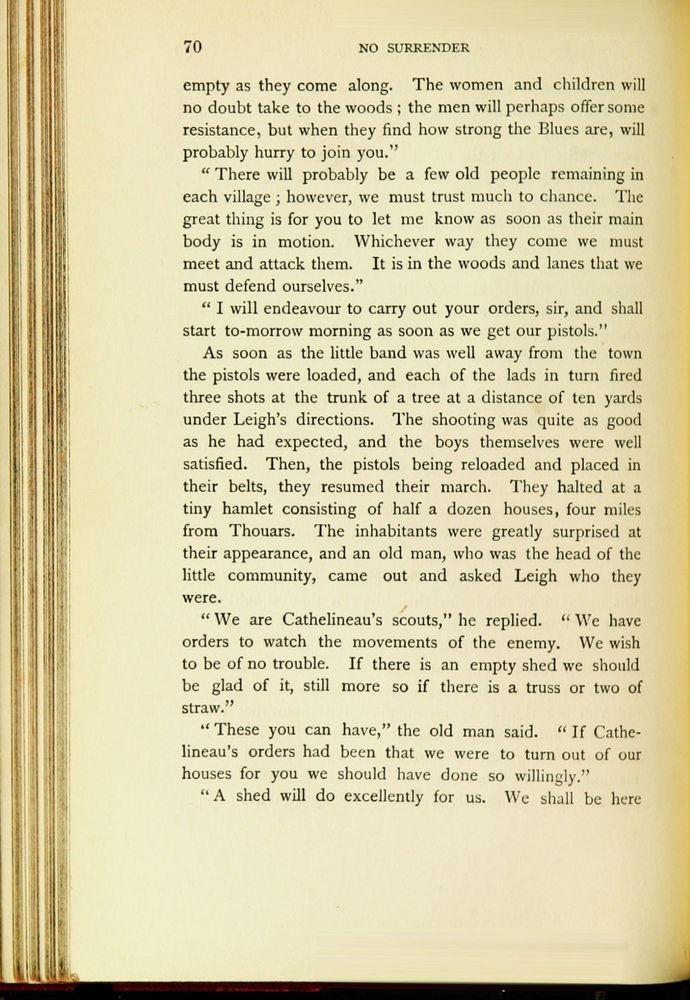 70 NO SURRENDER

empty as they come along. The women and children will no doubt take to the woods ; the men will perhaps offer some resistance, but when they find how strong the Blues are, will probably hurry to join you."

"There will probably be a few old people remaining in each village ; however, we must trust much to chance. The great thing is for you to let me know as soon as their main body is in motion. Whichever way they come we must meet and attack them. It is in the woods and lanes that we must defend ourselves."

"I will endeavour to carry out your orders, sir, and shall start to-morrow morning as soon as we get our pistols."

As soon as the little band was well away from the town the pistols were loaded, and each of the lads in turn fired three shots at the trunk of a tree at a distance of ten yards under Leigh's directions. The shooting was quite as good as he had expected, and the boys themselves were well satisfied. Then, the pistols being reloaded and placed in their belts, they resumed their march. They halted at a tiny hamlet consisting of half a dozen houses, four miles from Thouars. The inhabitants were greatly surprised at their appearance, and an old man, who was the head of the little community, came out and asked Leigh who they were.

"We are Cathelineau's scouts," he replied. "We have orders to watch the movements of the enemy. We wish to be of no trouble. If there is an empty shed we should be glad of it, still more so if there is a truss or two of straw."

"These you can have," the old man said. "If Cathelineau's orders had been that we were to turn out of our houses for you we should have done so willingly."

"A shed will do excellently for us. We shall be here